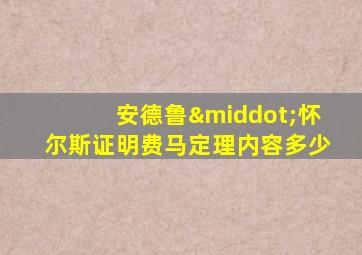 安德鲁&middot;怀尔斯证明费马定理内容多少